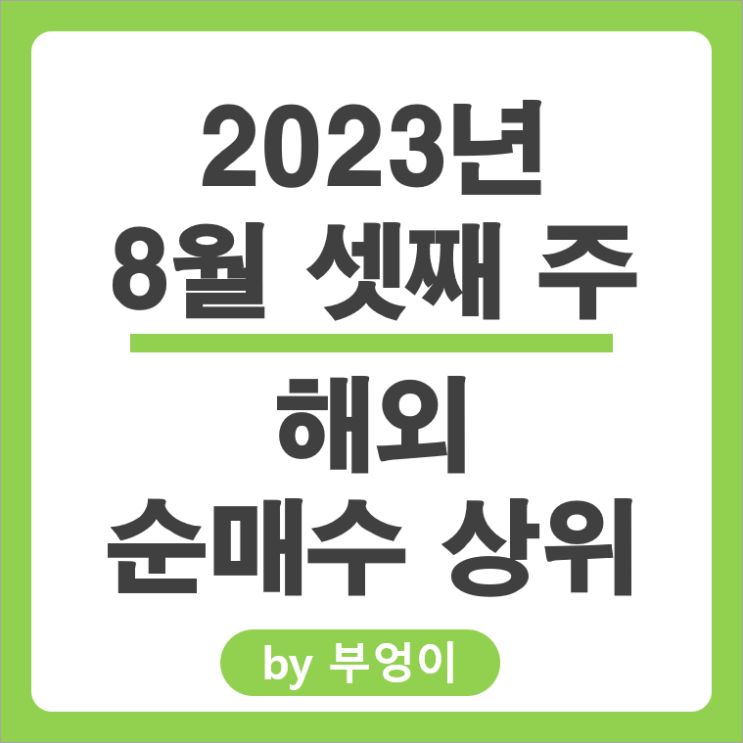 2023년
8월 셋째 주

해외
순매수 상위

by 부엉이